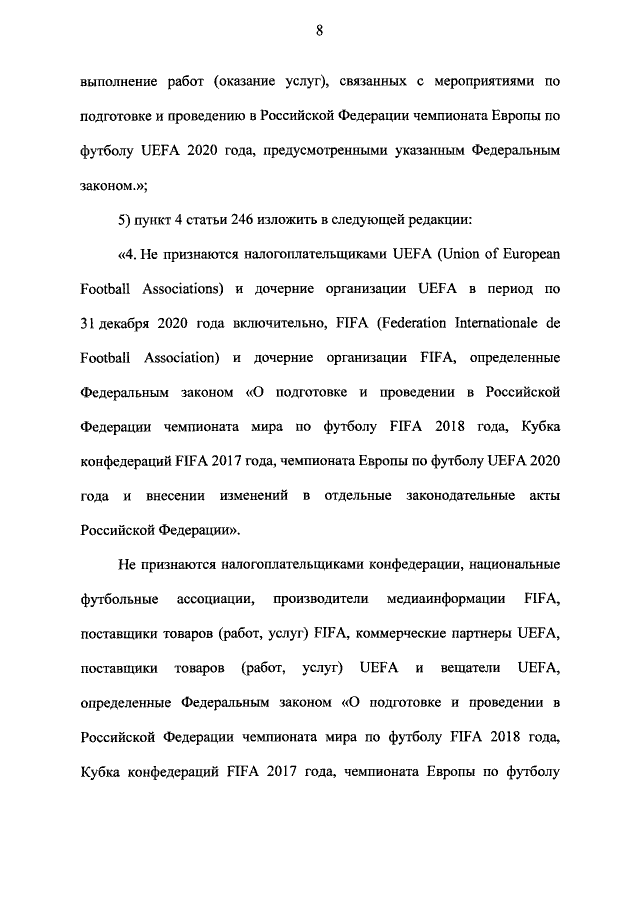 8

выполнение работ (оказание услуг), связанных с мероприятиями по подготовке и проведению в Российской Федерации чемпионата Европы по футболу UEFA 2020 года, предусмотренными указанным Федеральным законом.»;

5) пункт 4 статьи 246 изложить в следующей редакции:

«4. Не признаются налогоплательщиками UEFA (Union of European Football Associations) и дочерние организации UEFA в период по 31 декабря 2020 года включительно, FIFA (Federation Internationale de Football Association) и дочерние организации FIFA, определенные Федеральным законом «О подготовке и проведении в Российской Федерации чемпионата мира по футболу FIFA 2018 года, Кубка конфедераций FIFA 2017 года, чемпионата Европы по футболу UEFA 2020 года и внесении изменений в отдельные законодательные акты Российской Федерации».

Не признаются налогоплательщиками конфедерации, национальные футбольные ассоциации, производители медиаинформации FIFA, поставщики товаров (работ, услуг) FIFA, коммерческие партнеры UEFA, поставщики товаров (работ, услуг) UEFA и вещатели UEFA, определенные Федеральным законом «О подготовке и проведении в Российской Федерации чемпионата мира по футболу FIFA 2018 года, Кубка конфедераций FIFA 2017 года, чемпионата Европы по футболу